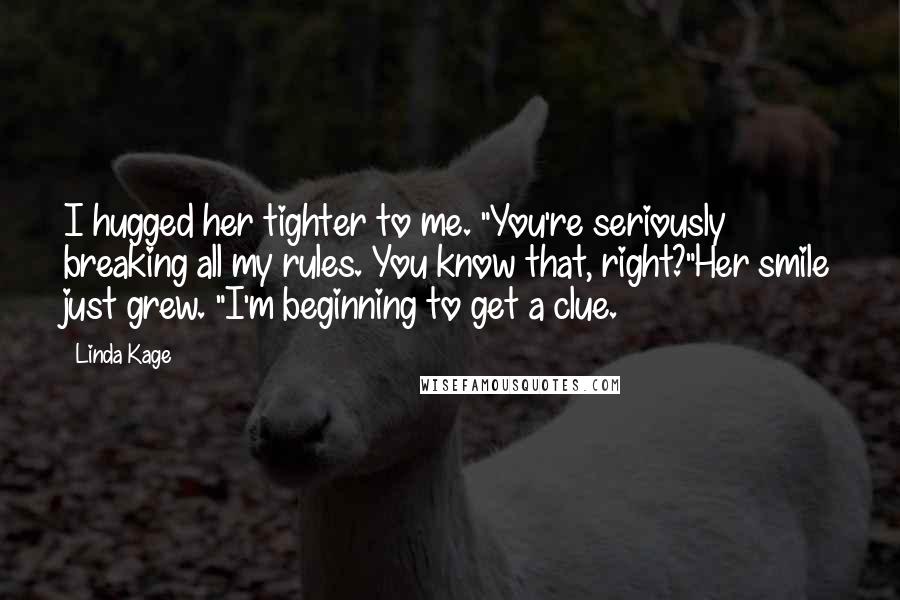 I hugged her tighter to me. "You're seriously breaking all my rules. You know that, right?"Her smile just grew. "I'm beginning to get a clue.

Linda Kage

WISEFAMOUSQUOTES.COM